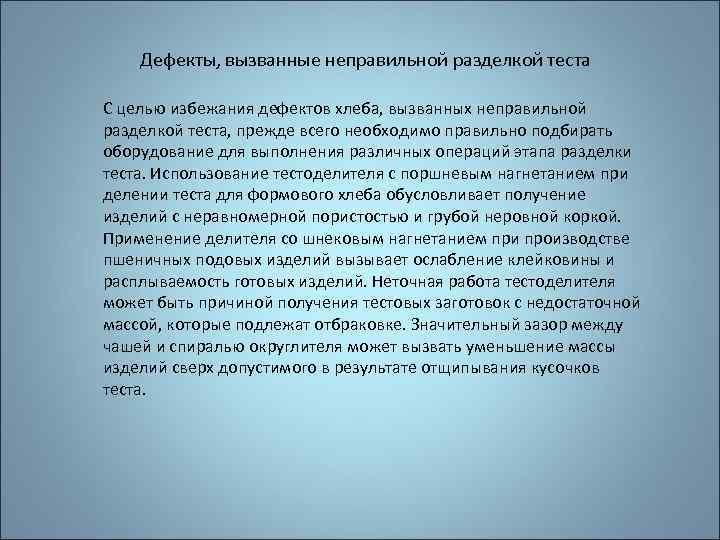 Дефекты, вызванные неправильной разделкой теста

С целью избежания дефектов хлеба, вызванных неправильной разделкой теста, прежде всего необходимо правильно подбирать оборудование для выполнения различных операций этапа разделки теста. Использование тестоделителя с поршневым нагнетанием при делении теста для формового хлеба обусловливает получение изделий с неравномерной пористостью и грубой неровной коркой. Применение делителя со шнековым нагнетанием при производстве пшеничных подовых изделий вызывает ослабление клейковины и расплываемость готовых изделий. Неточная работа тестоделителя может быть причиной получения тестовых заготовок с недостаточной массой, которые подлежат отбраковке. Значительный зазор между чашей и спиралью округлителя может вызвать уменьшение массы изделий сверх допустимого в результате отщипывания кусочков теста.